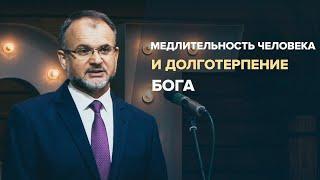 МЕДЛИТЕЛЬНОСТЬ ЧЕЛОВЕКА
И ДОЛГОТЕРПЕНИЕ
БОГА